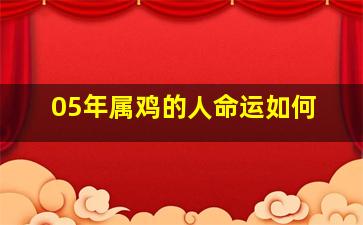 05年属鸡的人命运如何